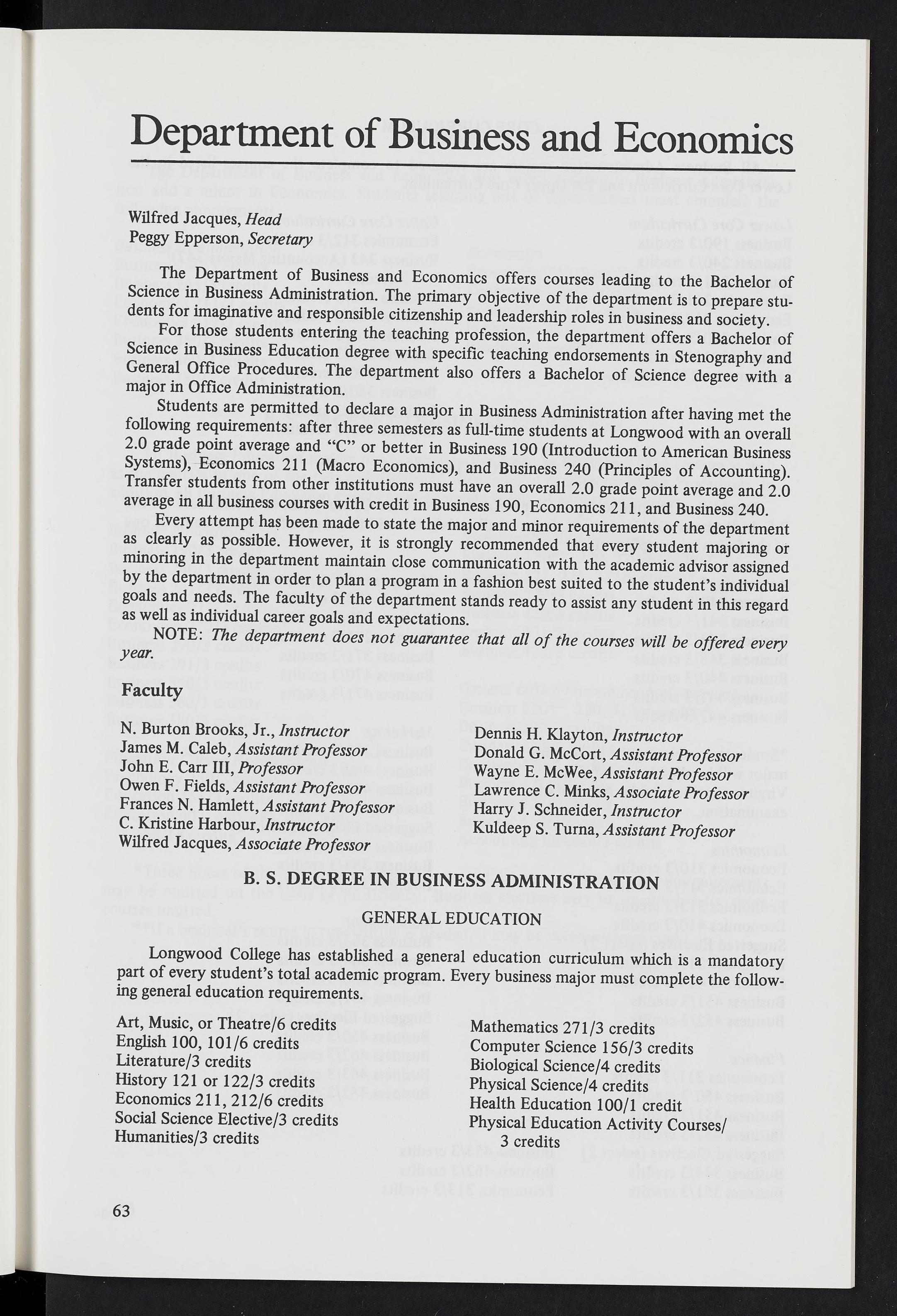 Department of Business and Economics

Wilfred Jacques, Head
Peggy Epperson, Secretary

The Department of Business and Economics offers courses leading to the Bachelor of Science in Business Administration. The primary objective of the department is to prepare students for imaginative and responsible citizenship and leadership roles in business and society.

For those students entering the teaching profession, the department offers a Bachelor of Science in Business Education degree with specific teaching endorsements in Stenography and General Office Procedures. The department also offers a Bachelor of Science degree with a major in Office Administration.

Students are permitted to declare a major in Business Administration after having met the following requirements: after three semesters as full-time students at Longwood with an overall 2.0 grade point average and "C" or better in Business 190 (Introduction to American Business Systems), Economics 211 (Macro Economics), and Business 240 (Principles of Accounting). Transfer students from other institutions must have an overall 2.0 grade point average and 2.0 average in all business courses with credit in Business 190, Economics 211, and Business 240.

Every attempt has been made to state the major and minor requirements of the department as clearly as possible. However, it is strongly recommended that every student majoring or minoring in the department maintain close communication with the academic advisor assigned by the department in order to plan a program in a fashion best suited to the student's individual goals and needs. The faculty of the department stands ready to assist any student in this regard as well as individual career goals and expectations.

NOTE: The department does not guarantee that all of the courses will be offered every year.

Faculty

N. Burton Brooks, Jr., Instructor
James M. Caleb, Assistant Professor
John E. Carr III, Professor
Owen F. Fields, Assistant Professor
Frances N. Hamlett, Assistant Professor
C. Kristine Harbour, Instructor
Wilfred Jacques, Associate Professor

Dennis H. Klayton, Instructor
Donald G. McCort, Assistant Professor
Wayne E. McWee, Assistant Professor
Lawrence C. Minks, Associate Professor
Harry J. Schneider, Instructor
Kuldeep S. Turna, Assistant Professor

B. S. DEGREE IN BUSINESS ADMINISTRATION

GENERAL EDUCATION

Longwood College has established a general education curriculum which is a mandatory part of every student's total academic program. Every business major must complete the following general education requirements.

Art, Music, or Theatre/6 credits
English 100, 101/6 credits
Literature/3 credits
History 121 or 122/3 credits
Economics 211, 212/6 credits
Social Science Elective/3 credits
Humanities/3 credits

Mathematics 271/3 credits
Computer Science 156/3 credits
Biological Science/4 credits
Physical Science/4 credits
Health Education 100/1 credit
Physical Education Activity Courses/ 3 credits

63